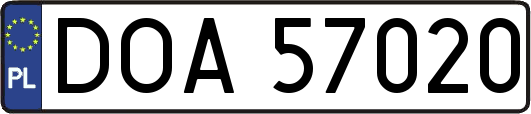 PL
DOA 57020